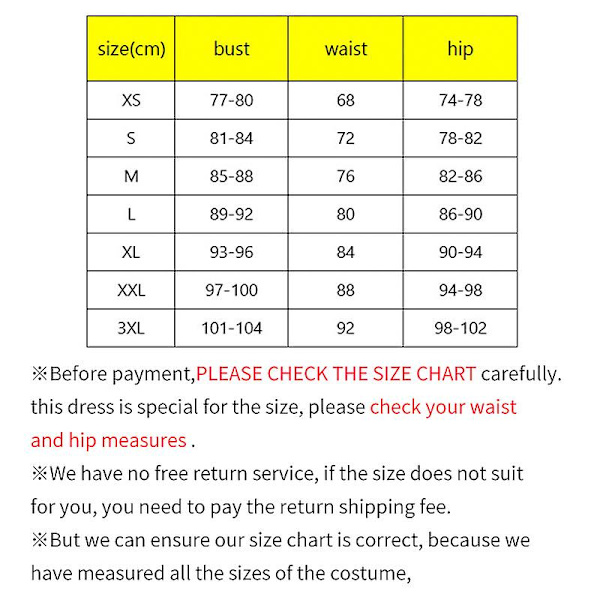 | size(cm) | bust | waist | hip |
|---|---|---|---|
| XS | 77-80 | 68 | 74-78 |
| S | 81-84 | 72 | 78-82 |
| M | 85-88 | 76 | 82-86 |
| L | 89-92 | 80 | 86-90 |
| XL | 93-96 | 84 | 90-94 |
| XXL | 97-100 | 88 | 94-98 |
| 3XL | 101-104 | 92 | 98-102 |

※Before payment,PLEASE CHECK THE SIZE CHART carefully. this dress is special for the size, please check your waist and hip measures .
※We have no free return service, if the size does not suit for you, you need to pay the return shipping fee.
※But we can ensure our size chart is correct, because we have measured all the sizes of the costume,